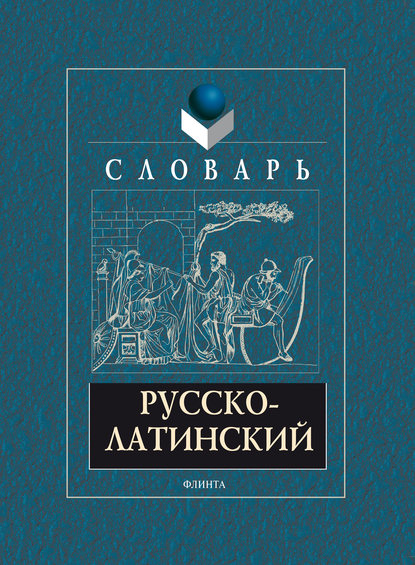 СЛОВАРЬ

РУССКО-ЛАТИНСКИЙ

ФЛИНТА